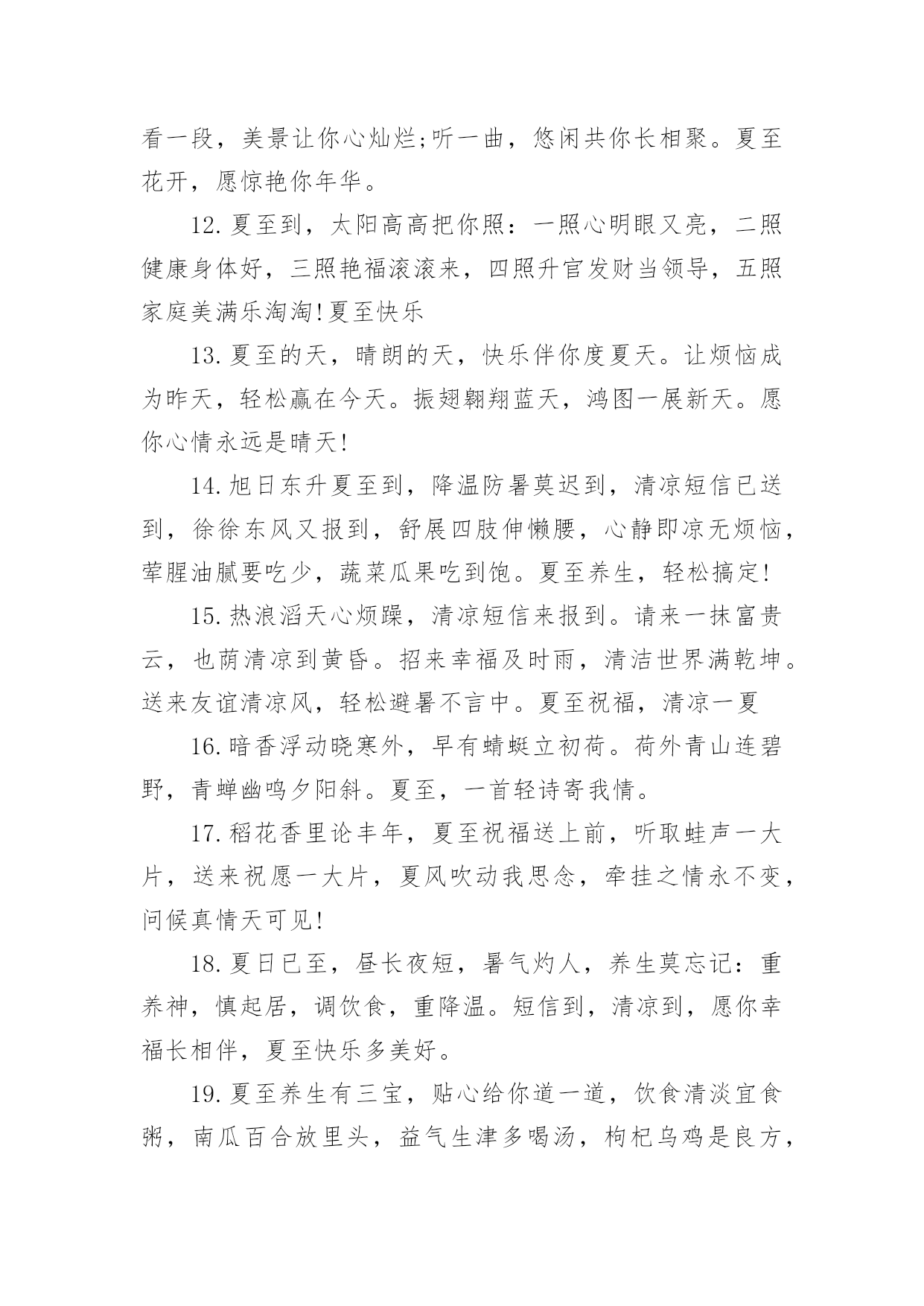 看一段，美景让你心灿烂;听一曲，悠闲共你长相聚。夏至花开，愿惊艳你年华。

12.夏至到，太阳高高把你照：一照心明眼又亮，二照健康身体好，三照艳福滚滚来，四照升官发财当领导，五照家庭美满乐淘淘!夏至快乐

13.夏至的天，晴朗的天，快乐伴你度夏天。让烦恼成为昨天，轻松赢在今天。振翅翱翔蓝天，鸿图一展新天。愿你心情永远是晴天!

14.旭日东升夏至到，降温防暑莫迟到，清凉短信已送到，徐徐东风又报到，舒展四肢伸懒腰，心静即凉无烦恼，荤腥油腻要吃少，蔬菜瓜果吃到饱。夏至养生，轻松搞定!

15.热浪滔天心烦躁，清凉短信来报到。请来一抹富贵云，也荫清凉到黄昏。招来幸福及时雨，清洁世界满乾坤。送来友谊清凉风，轻松避暑不言中。夏至祝福，清凉一夏

16.暗香浮动晓寒外，早有蜻蜓立初荷。荷外青山连碧野，青蝉幽鸣夕阳斜。夏至，一首轻诗寄我情。

17.稻花香里论丰年，夏至祝福送上前，听取蛙声一大片，送来祝愿一大片，夏风吹动我思念，牵挂之情永不变，问候真情天可见!

18.夏日已至，昼长夜短，暑气灼人，养生莫忘记：重养神，慎起居，调饮食，重降温。短信到，清凉到，愿你幸福长相伴，夏至快乐多美好。

19.夏至养生有三宝，贴心给你道一道，饮食清淡宜食粥，南瓜百合放里头，益气生津多喝汤，枸杞乌鸡是良方，